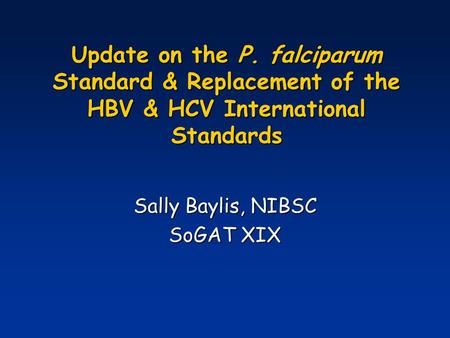 Update on the P. falciparum Standard & Replacement of the HBV & HCV International Standards

Sally Baylis, NIBSC
SoGAT XIX